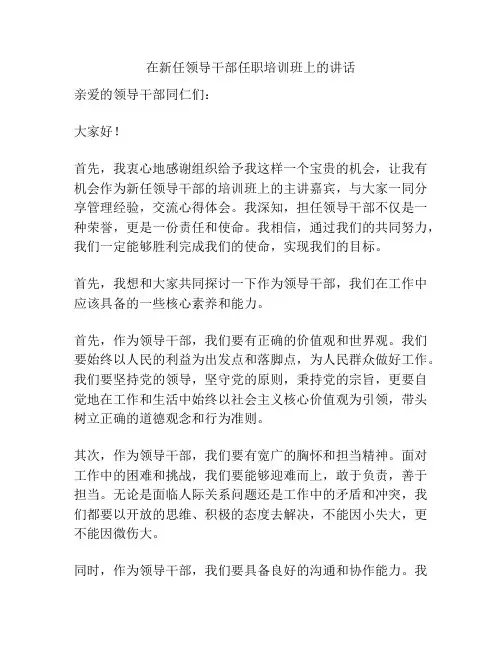 在新任领导干部任职培训班上的讲话

亲爱的领导干部同仁们：

大家好！

首先，我衷心地感谢组织给予我这样一个宝贵的机会，让我有机会作为新任领导干部的培训班上的主讲嘉宾，与大家一同分享管理经验，交流心得体会。我深知，担任领导干部不仅是一种荣誉，更是一份责任和使命。我相信，通过我们的共同努力，我们一定能够胜利完成我们的使命，实现我们的目标。

首先，我想和大家共同探讨一下作为领导干部，我们在工作中应该具备的一些核心素养和能力。

首先，作为领导干部，我们要有正确的价值观和世界观。我们要始终以人民的利益为出发点和落脚点，为人民群众做好工作。我们要坚持党的领导，坚守党的原则，秉持党的宗旨，更要自觉地在工作和生活中始终以社会主义核心价值观为引领，带头树立正确的道德观念和行为准则。

其次，作为领导干部，我们要有宽广的胸怀和担当精神。面对工作中的困难和挑战，我们要能够迎难而上，敢于负责，善于担当。无论是面临人际关系问题还是工作中的矛盾和冲突，我们都要以开放的思维、积极的态度去解决，不能因小失大，更不能因微伤大。

同时，作为领导干部，我们要具备良好的沟通和协作能力。我